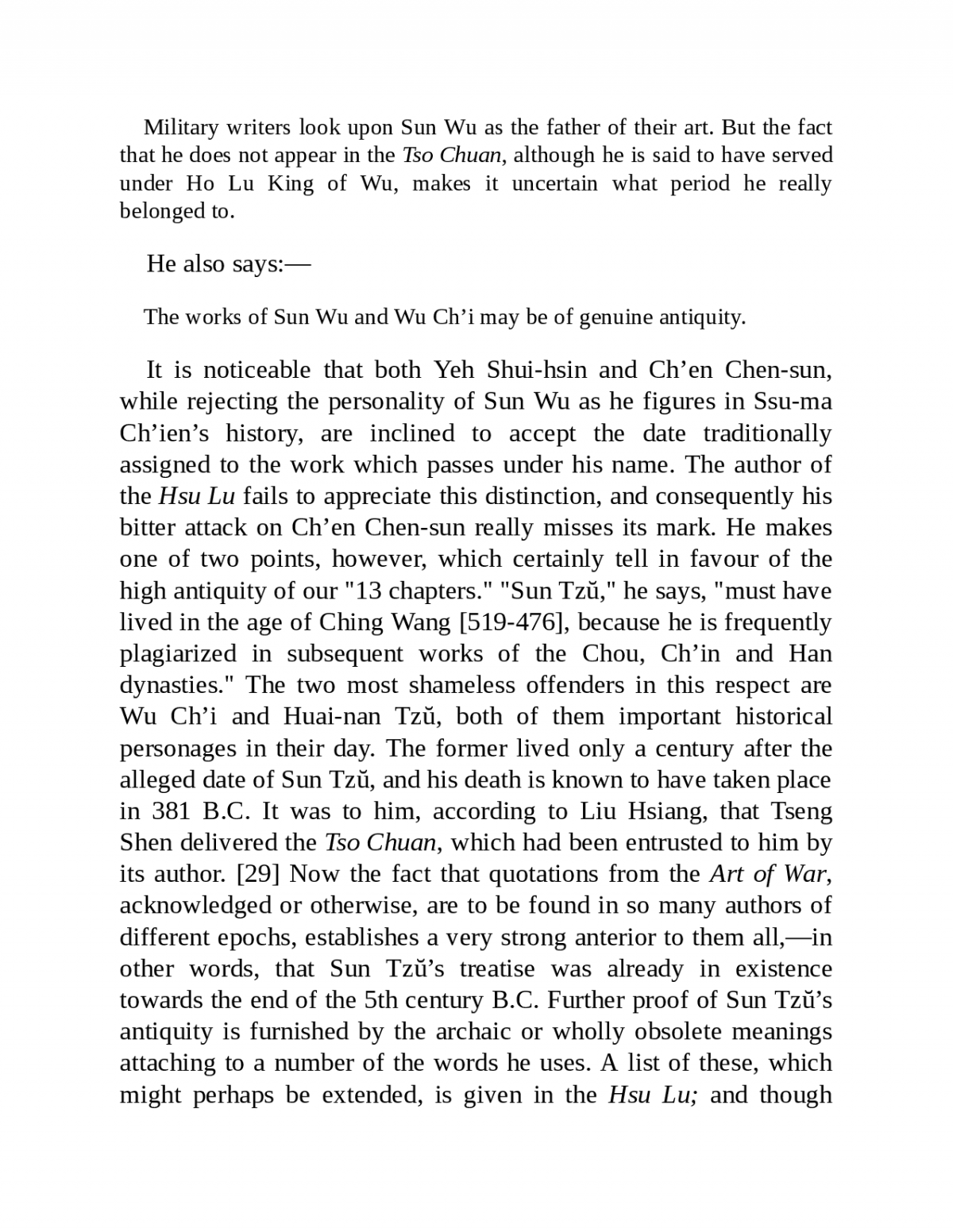 Military writers look upon Sun Wu as the father of their art. But the fact that he does not appear in the Tso Chuan, although he is said to have served under Ho Lu King of Wu, makes it uncertain what period he really belonged to.

He also says:—

The works of Sun Wu and Wu Ch’i may be of genuine antiquity.

It is noticeable that both Yeh Shui-hsin and Ch’en Chen-sun, while rejecting the personality of Sun Wu as he figures in Ssu-ma Ch’ien’s history, are inclined to accept the date traditionally assigned to the work which passes under his name. The author of the Hsu Lu fails to appreciate this distinction, and consequently his bitter attack on Ch’en Chen-sun really misses its mark. He makes one of two points, however, which certainly tell in favour of the high antiquity of our "13 chapters." "Sun Tzŭ," he says, "must have lived in the age of Ching Wang [519-476], because he is frequently plagiarized in subsequent works of the Chou, Ch’in and Han dynasties." The two most shameless offenders in this respect are Wu Ch’i and Huai-nan Tzŭ, both of them important historical personages in their day. The former lived only a century after the alleged date of Sun Tzŭ, and his death is known to have taken place in 381 B.C. It was to him, according to Liu Hsiang, that Tseng Shen delivered the Tso Chuan, which had been entrusted to him by its author. [29] Now the fact that quotations from the Art of War, acknowledged or otherwise, are to be found in so many authors of different epochs, establishes a very strong anterior to them all,—in other words, that Sun Tzŭ’s treatise was already in existence towards the end of the 5th century B.C. Further proof of Sun Tzŭ’s antiquity is furnished by the archaic or wholly obsolete meanings attaching to a number of the words he uses. A list of these, which might perhaps be extended, is given in the Hsu Lu; and though